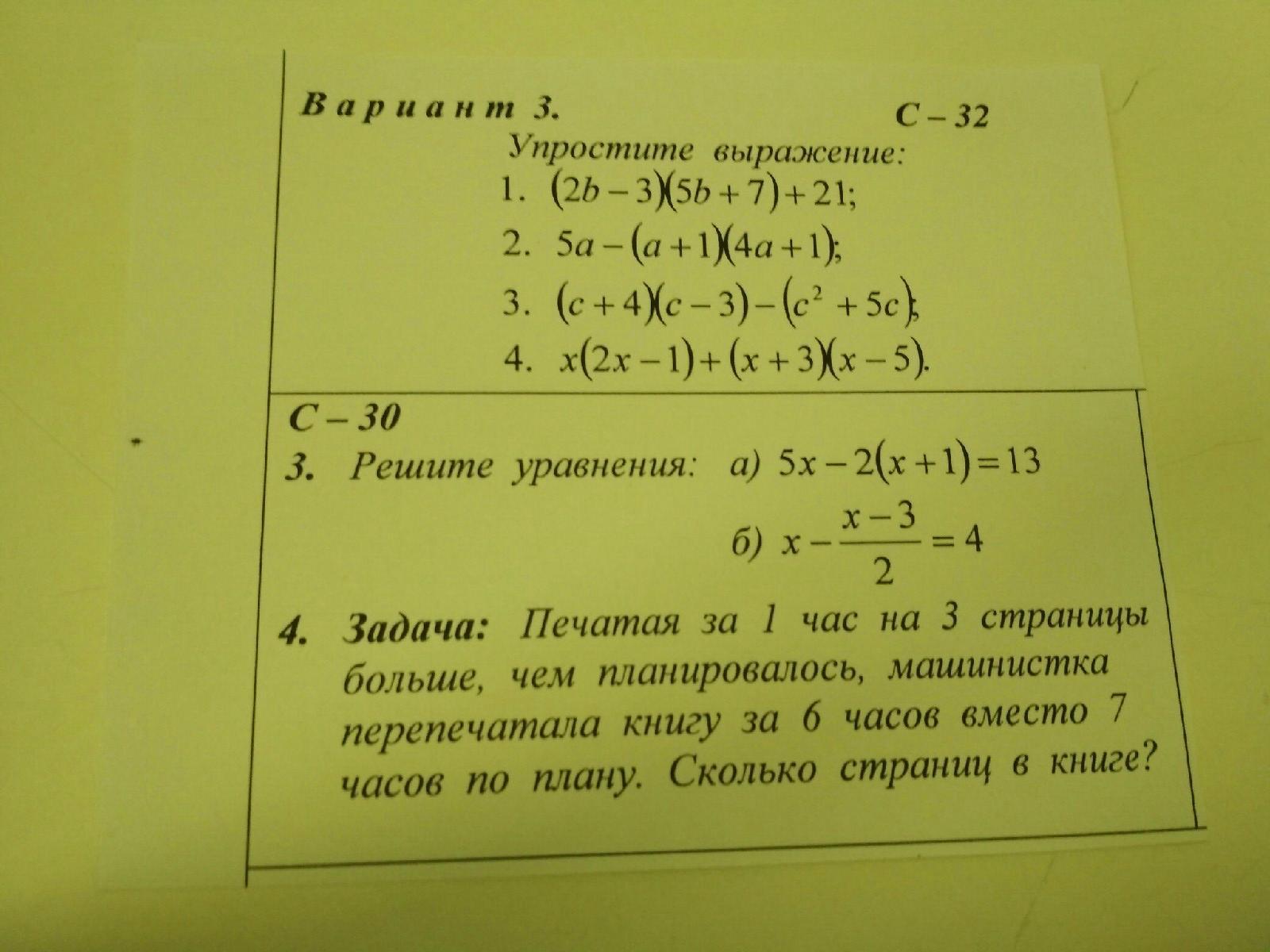 Вариант 3.

С – 32

Упростите выражение:

1. $(2b-3)(5b+7)+21$;

2. $5a-(a+1)(4a+1)$;

3. $(c+4)(c-3)-(c^2+5c)$;

4. $x(2x-1)+(x+3)(x-5)$.

С – 30

3. Решите уравнения: а) $5x-2(x+1)=13$

б) $x-\frac{x-3}{2}=4$

4. Задача: Печатая за 1 час на 3 страницы больше, чем планировалось, машинистка перепечатала книгу за 6 часов вместо 7 часов по плану. Сколько страниц в книге?